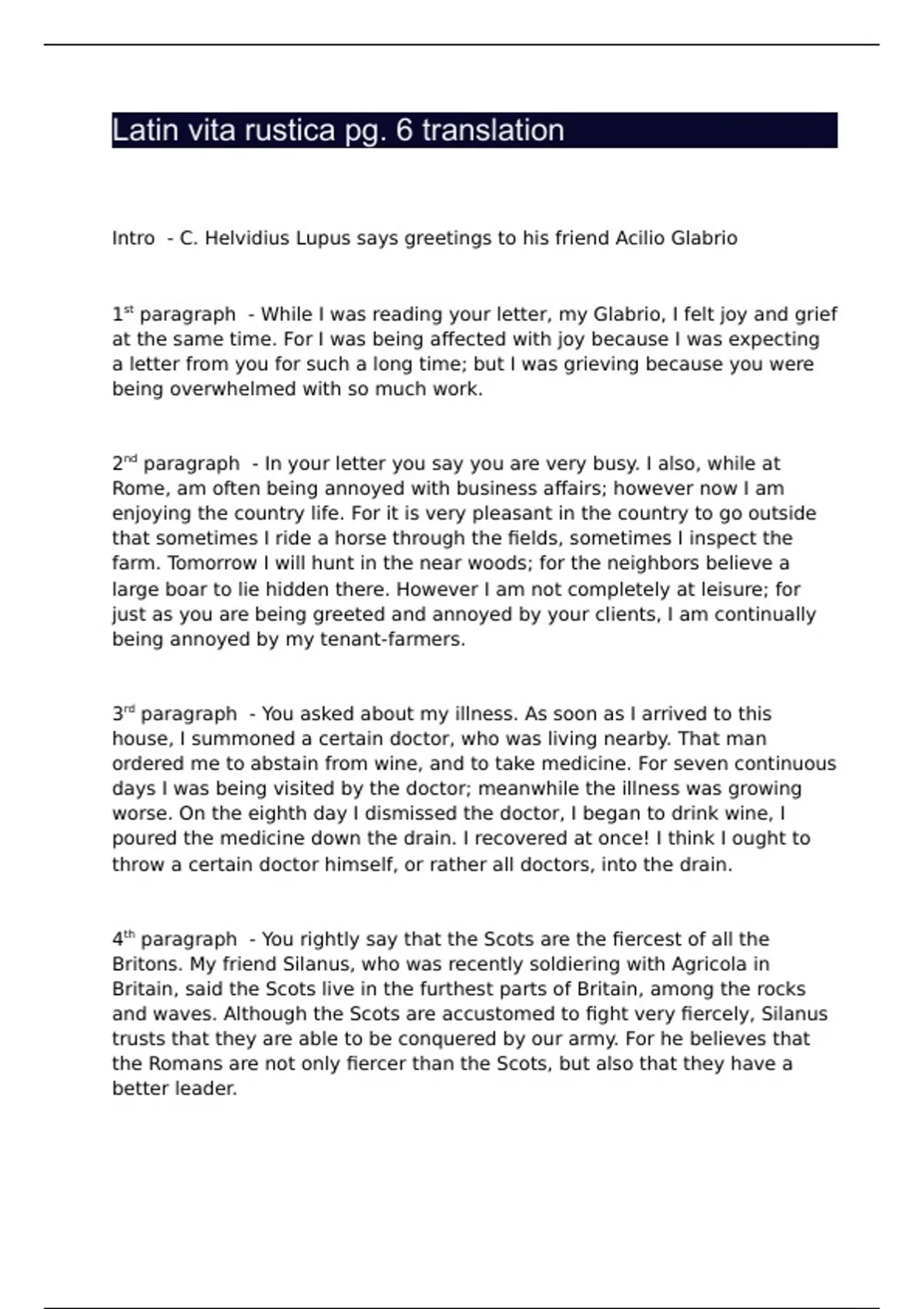 Latin vita rustica pg. 6 translation

Intro - C. Helvidius Lupus says greetings to his friend Acilio Glabrio

1st paragraph - While I was reading your letter, my Glabrio, I felt joy and grief at the same time. For I was being affected with joy because I was expecting a letter from you for such a long time; but I was grieving because you were being overwhelmed with so much work.

2nd paragraph - In your letter you say you are very busy. I also, while at Rome, am often being annoyed with business affairs; however now I am enjoying the country life. For it is very pleasant in the country to go outside that sometimes I ride a horse through the fields, sometimes I inspect the farm. Tomorrow I will hunt in the near woods; for the neighbors believe a large boar to lie hidden there. However I am not completely at leisure; for just as you are being greeted and annoyed by your clients, I am continually being annoyed by my tenant-farmers.

3rd paragraph - You asked about my illness. As soon as I arrived to this house, I summoned a certain doctor, who was living nearby. That man ordered me to abstain from wine, and to take medicine. For seven continuous days I was being visited by the doctor; meanwhile the illness was growing worse. On the eighth day I dismissed the doctor, I began to drink wine, I poured the medicine down the drain. I recovered at once! I think I ought to throw a certain doctor himself, or rather all doctors, into the drain.

4th paragraph - You rightly say that the Scots are the fiercest of all the Britons. My friend Silanus, who was recently soldiering with Agricola in Britain, said the Scots live in the furthest parts of Britain, among the rocks and waves. Although the Scots are accustomed to fight very fiercely, Silanus trusts that they are able to be conquered by our army. For he believes that the Romans are not only fiercer than the Scots, but also that they have a better leader.